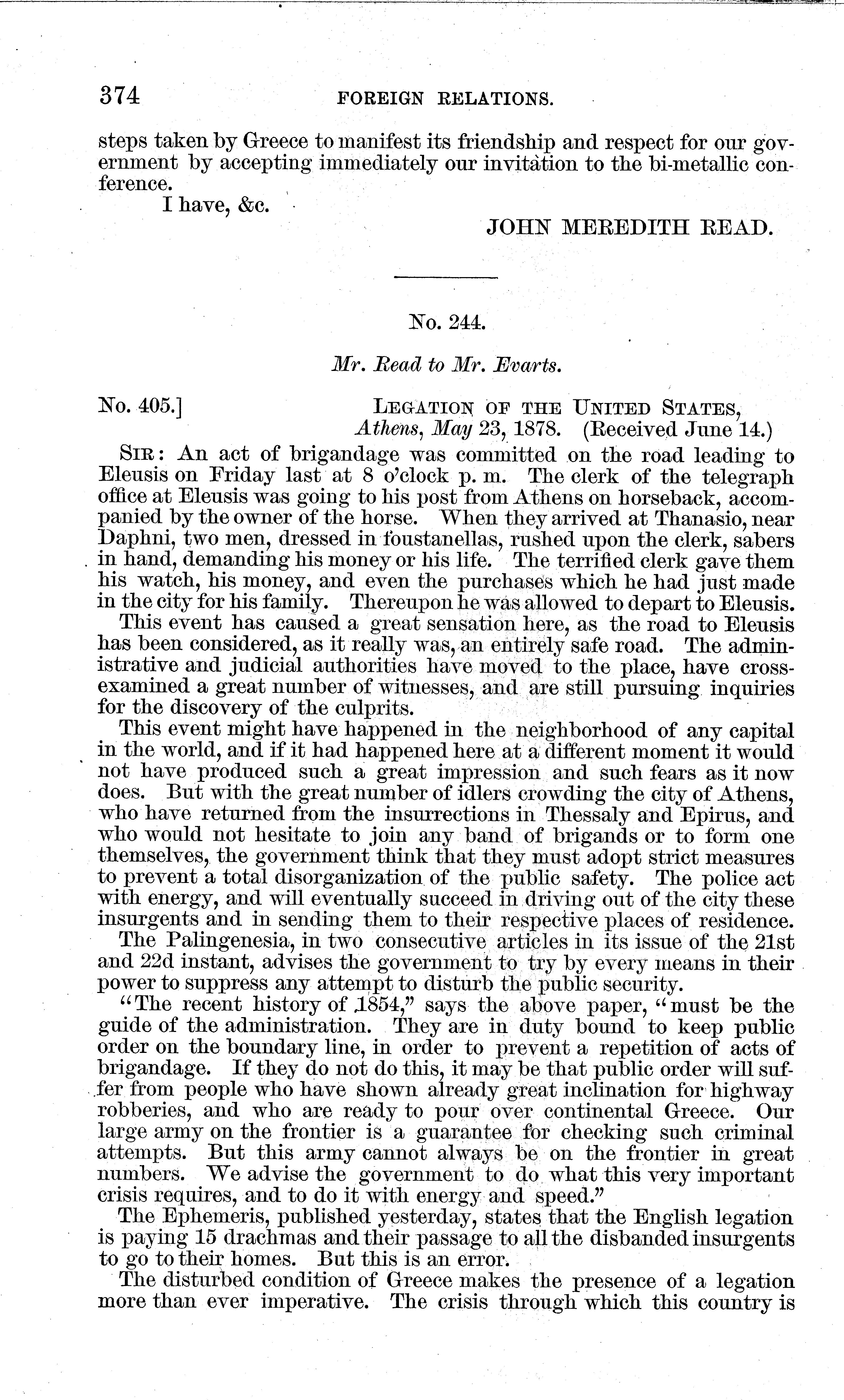 374 FOREIGN RELATIONS.

steps taken by Greece to manifest its friendship and respect for our government by accepting immediately our invitation to the bi-metallic conference.

I have, &c.

JOHN MEREDITH READ.

No. 244.

Mr. Read to Mr. Evarts.

No. 405.] LEGATION OF THE UNITED STATES, Athens, May 23, 1878. (Received June 14.)

SIR: An act of brigandage was committed on the road leading to Eleusis on Friday last at 8 o'clock p. m. The clerk of the telegraph office at Eleusis was going to his post from Athens on horseback, accompanied by the owner of the horse. When they arrived at Thanasio, near Daphni, two men, dressed in foustanellas, rushed upon the clerk, sabers in hand, demanding his money or his life. The terrified clerk gave them his watch, his money, and even the purchases which he had just made in the city for his family. Thereupon he was allowed to depart to Eleusis.

This event has caused a great sensation here, as the road to Eleusis has been considered, as it really was, an entirely safe road. The administrative and judicial authorities have moved to the place, have cross-examined a great number of witnesses, and are still pursuing inquiries for the discovery of the culprits.

This event might have happened in the neighborhood of any capital in the world, and if it had happened here at a different moment it would not have produced such a great impression and such fears as it now does. But with the great number of idlers crowding the city of Athens, who have returned from the insurrections in Thessaly and Epirus, and who would not hesitate to join any band of brigands or to form one themselves, the government think that they must adopt strict measures to prevent a total disorganization of the public safety. The police act with energy, and will eventually succeed in driving out of the city these insurgents and in sending them to their respective places of residence.

The Palingenesia, in two consecutive articles in its issue of the 21st and 22d instant, advises the government to try by every means in their power to suppress any attempt to disturb the public security.

"The recent history of 1854," says the above paper, "must be the guide of the administration. They are in duty bound to keep public order on the boundary line, in order to prevent a repetition of acts of brigandage. If they do not do this, it may be that public order will suffer from people who have shown already great inclination for highway robberies, and who are ready to pour over continental Greece. Our large army on the frontier is a guarantee for checking such criminal attempts. But this army cannot always be on the frontier in great numbers. We advise the government to do what this very important crisis requires, and to do it with energy and speed."

The Ephemeris, published yesterday, states that the English legation is paying 15 drachmas and their passage to all the disbanded insurgents to go to their homes. But this is an error.

The disturbed condition of Greece makes the presence of a legation more than ever imperative. The crisis through which this country is